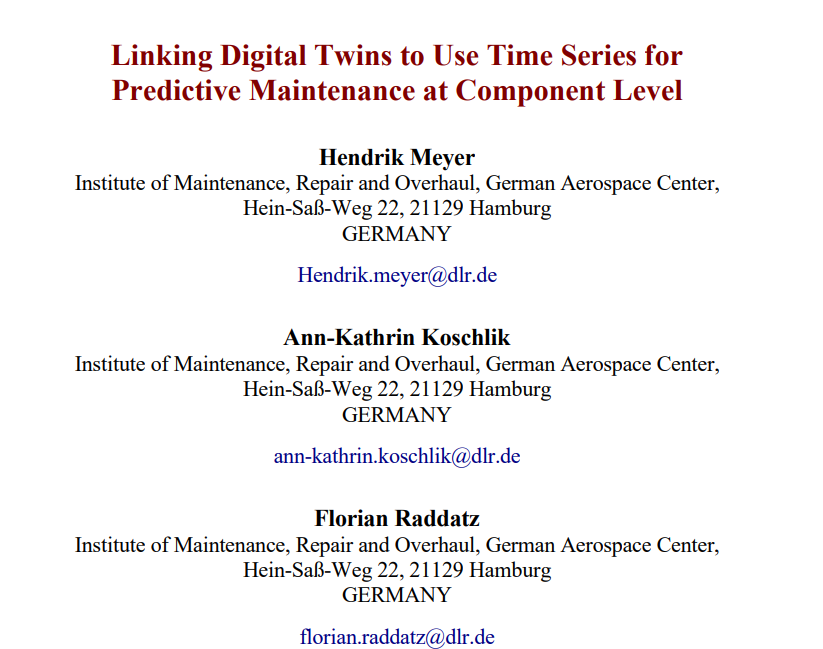 Linking Digital Twins to Use Time Series for Predictive Maintenance at Component Level

Hendrik Meyer
Institute of Maintenance, Repair and Overhaul, German Aerospace Center, Hein-Saß-Weg 22, 21129 Hamburg
GERMANY

Hendrik.meyer@dlr.de

Ann-Kathrin Koschlik
Institute of Maintenance, Repair and Overhaul, German Aerospace Center, Hein-Saß-Weg 22, 21129 Hamburg
GERMANY

ann-kathrin.koschlik@dlr.de

Florian Raddatz
Institute of Maintenance, Repair and Overhaul, German Aerospace Center, Hein-Saß-Weg 22, 21129 Hamburg
GERMANY

florian.raddatz@dlr.de